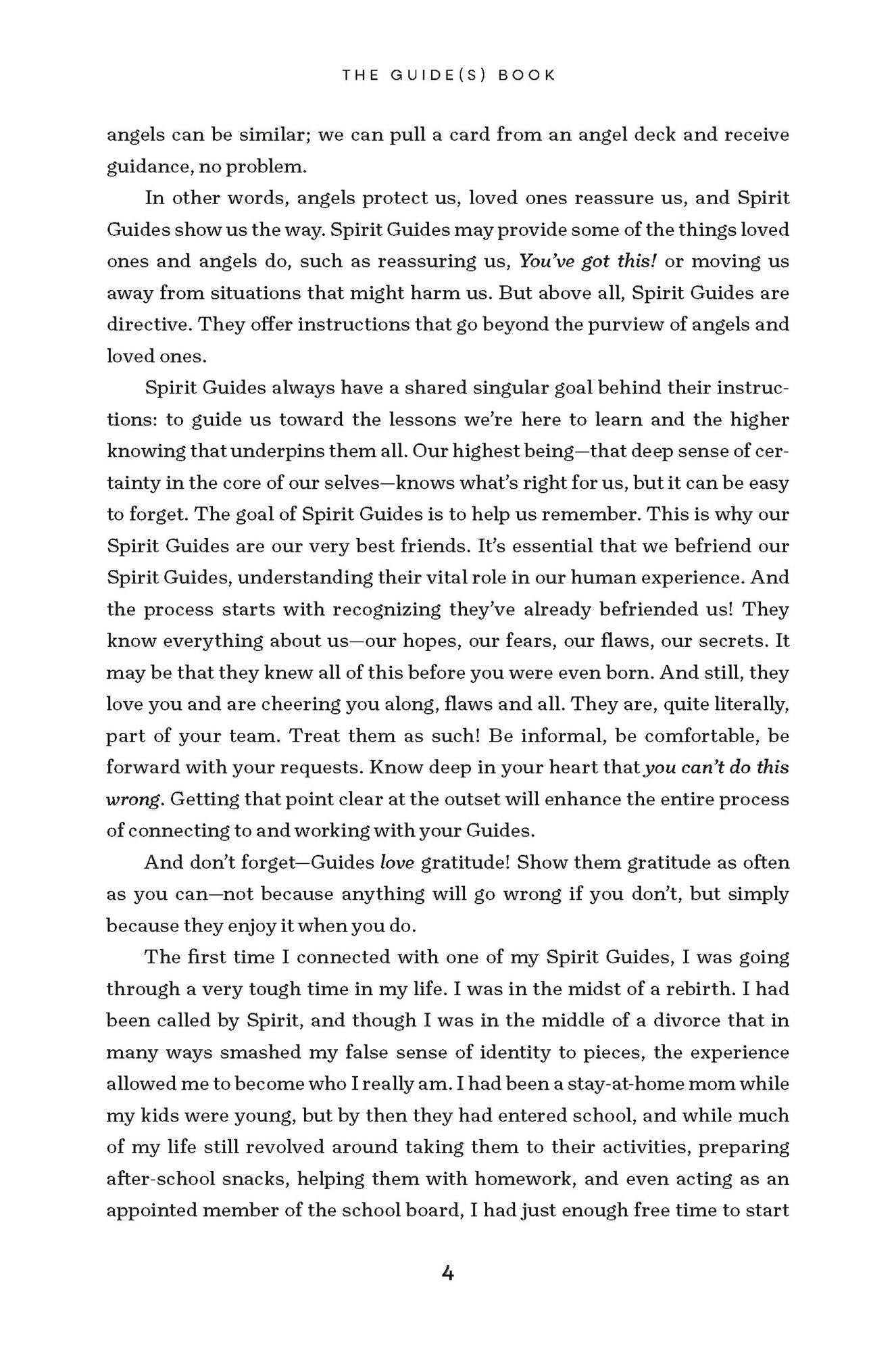 THE GUIDE(S) BOOK

angels can be similar; we can pull a card from an angel deck and receive guidance, no problem.

In other words, angels protect us, loved ones reassure us, and Spirit Guides show us the way. Spirit Guides may provide some of the things loved ones and angels do, such as reassuring us, You've got this! or moving us away from situations that might harm us. But above all, Spirit Guides are directive. They offer instructions that go beyond the purview of angels and loved ones.

Spirit Guides always have a shared singular goal behind their instructions: to guide us toward the lessons we're here to learn and the higher knowing that underpins them all. Our highest being—that deep sense of certainty in the core of our selves—knows what's right for us, but it can be easy to forget. The goal of Spirit Guides is to help us remember. This is why our Spirit Guides are our very best friends. It's essential that we befriend our Spirit Guides, understanding their vital role in our human experience. And the process starts with recognizing they've already befriended us! They know everything about us—our hopes, our fears, our flaws, our secrets. It may be that they knew all of this before you were even born. And still, they love you and are cheering you along, flaws and all. They are, quite literally, part of your team. Treat them as such! Be informal, be comfortable, be forward with your requests. Know deep in your heart that you can't do this wrong. Getting that point clear at the outset will enhance the entire process of connecting to and working with your Guides.

And don't forget—Guides love gratitude! Show them gratitude as often as you can—not because anything will go wrong if you don't, but simply because they enjoy it when you do.

The first time I connected with one of my Spirit Guides, I was going through a very tough time in my life. I was in the midst of a rebirth. I had been called by Spirit, and though I was in the middle of a divorce that in many ways smashed my false sense of identity to pieces, the experience allowed me to become who I really am. I had been a stay-at-home mom while my kids were young, but by then they had entered school, and while much of my life still revolved around taking them to their activities, preparing after-school snacks, helping them with homework, and even acting as an appointed member of the school board, I had just enough free time to start

4